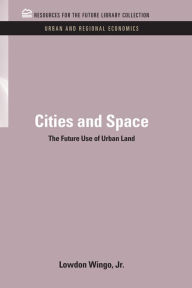 RESOURCES FOR THE FUTURE LIBRARY COLLECTION

URBAN AND REGIONAL ECONOMICS

Cities and Space

The Future Use of Urban Land

Lowdon Wingo, Jr.